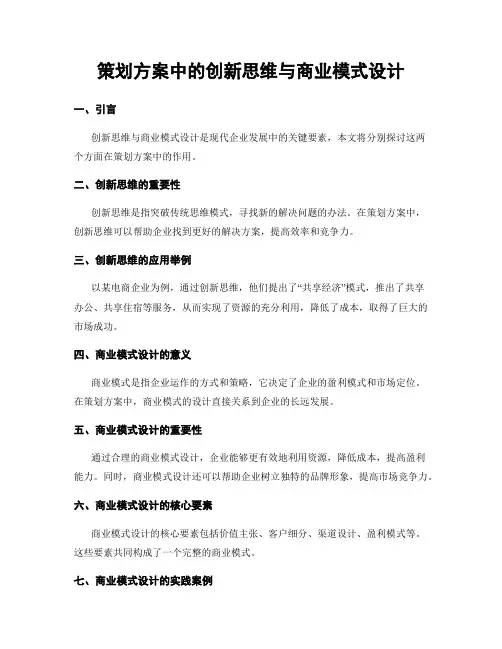 策划方案中的创新思维与商业模式设计

一、引言

创新思维与商业模式设计是现代企业发展中的关键要素，本文将分别探讨这两个方面在策划方案中的作用。

二、创新思维的重要性

创新思维是指突破传统思维模式，寻找新的解决问题的办法。在策划方案中，创新思维可以帮助企业找到更好的解决方案，提高效率和竞争力。

三、创新思维的应用举例

以某电商企业为例，通过创新思维，他们提出了“共享经济”模式，推出了共享办公、共享住宿等服务，从而实现了资源的充分利用，降低了成本，取得了巨大的市场成功。

四、商业模式设计的意义

商业模式是指企业运作的方式和策略，它决定了企业的盈利模式和市场定位。在策划方案中，商业模式的设计直接关系到企业的长远发展。

五、商业模式设计的重要性

通过合理的商业模式设计，企业能够更有效地利用资源，降低成本，提高盈利能力。同时，商业模式设计还可以帮助企业树立独特的品牌形象，提高市场竞争力。

六、商业模式设计的核心要素

商业模式设计的核心要素包括价值主张、客户细分、渠道设计、盈利模式等。这些要素共同构成了一个完整的商业模式。

七、商业模式设计的实践案例